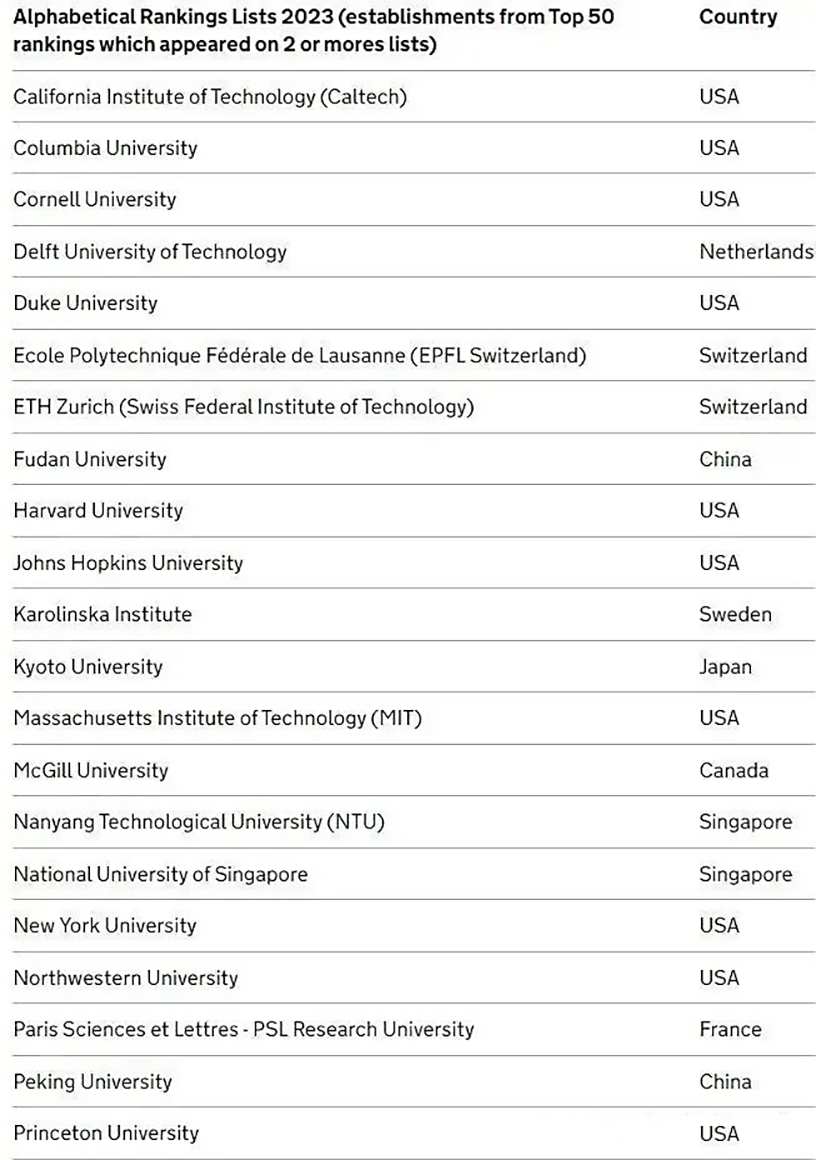 | Alphabetical Rankings Lists 2023 (establishments from Top 50 rankings which appeared on 2 or mores lists) | Country |
|---|---|
| California Institute of Technology (Caltech) | USA |
| Columbia University | USA |
| Cornell University | USA |
| Delft University of Technology | Netherlands |
| Duke University | USA |
| Ecole Polytechnique Fédérale de Lausanne (EPFL Switzerland) | Switzerland |
| ETH Zurich (Swiss Federal Institute of Technology) | Switzerland |
| Fudan University | China |
| Harvard University | USA |
| Johns Hopkins University | USA |
| Karolinska Institute | Sweden |
| Kyoto University | Japan |
| Massachusetts Institute of Technology (MIT) | USA |
| McGill University | Canada |
| Nanyang Technological University (NTU) | Singapore |
| National University of Singapore | Singapore |
| New York University | USA |
| Northwestern University | USA |
| Paris Sciences et Lettres - PSL Research University | France |
| Peking University | China |
| Princeton University | USA |